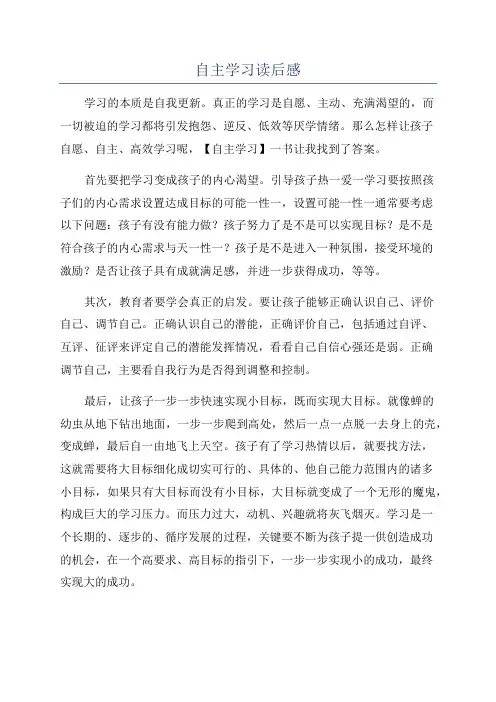 自主学习读后感

学习的本质是自我更新。真正的学习是自愿、主动、充满渴望的，而一切被迫的学习都将引发抱怨、逆反、低效等厌学情绪。那么怎样让孩子自愿、自主、高效学习呢，【自主学习】一书让我找到了答案。

首先要把学习变成孩子的内心渴望。引导孩子热一爱一学习要按照孩子们的内心需求设置达成目标的可能一性一，设置可能一性一通常要考虑以下问题：孩子有没有能力做？孩子努力了是不是可以实现目标？是不是符合孩子的内心需求与天一性一？孩子是不是进入一种氛围，接受环境的激励？是否让孩子具有成就满足感，并进一步获得成功，等等。

其次，教育者要学会真正的启发。要让孩子能够正确认识自己、评价自己、调节自己。正确认识自己的潜能，正确评价自己，包括通过自评、互评、征评来评定自己的潜能发挥情况，看看自己自信心强还是弱。正确调节自己，主要看自我行为是否得到调整和控制。

最后，让孩子一步一步快速实现小目标，既而实现大目标。就像蝉的幼虫从地下钻出地面，一步一步爬到高处，然后一点一点脱一去身上的壳，变成蝉，最后自一由地飞上天空。孩子有了学习热情以后，就要找方法，这就需要将大目标细化成切实可行的、具体的、他自己能力范围内的诸多小目标，如果只有大目标而没有小目标，大目标就变成了一个无形的魔鬼，构成巨大的学习压力。而压力过大，动机、兴趣就将灰飞烟灭。学习是一个长期的、逐步的、循序发展的过程，关键要不断为孩子提一供创造成功的机会，在一个高要求、高目标的指引下，一步一步实现小的成功，最终实现大的成功。